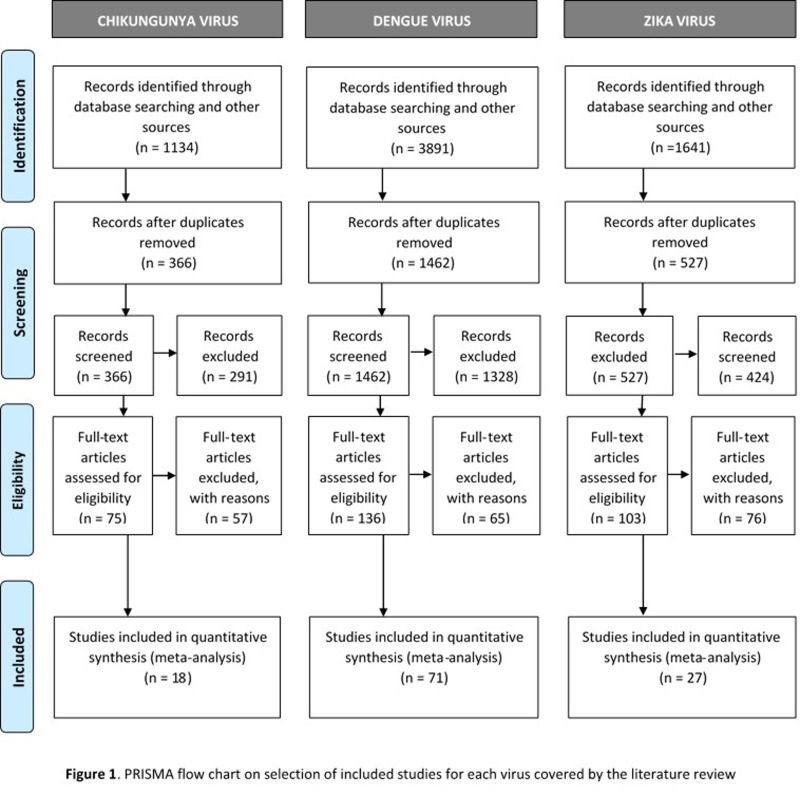 CHIKUNGUNYA VIRUS

DENGUE VIRUS

ZIKA VIRUS

Identification

Screening

Eligibility

Included

Records identified through database searching and other sources (n = 1134)

Records after duplicates removed (n = 366)

Records screened (n = 366)

Records excluded (n = 291)

Full-text articles assessed for eligibility (n = 75)

Full-text articles excluded, with reasons (n = 57)

Studies included in quantitative synthesis (meta-analysis) (n = 18)

Records identified through database searching and other sources (n = 3891)

Records after duplicates removed (n = 1462)

Records screened (n = 1462)

Records excluded (n = 1328)

Full-text articles assessed for eligibility (n = 136)

Full-text articles excluded, with reasons (n = 65)

Studies included in quantitative synthesis (meta-analysis) (n = 71)

Records identified through database searching and other sources (n =1641)

Records after duplicates removed (n = 527)

Records excluded (n = 527)

Records screened (n = 424)

Full-text articles assessed for eligibility (n = 103)

Full-text articles excluded, with reasons (n = 76)

Studies included in quantitative synthesis (meta-analysis) (n = 27)

**Figure 1**. PRISMA flow chart on selection of included studies for each virus covered by the literature review